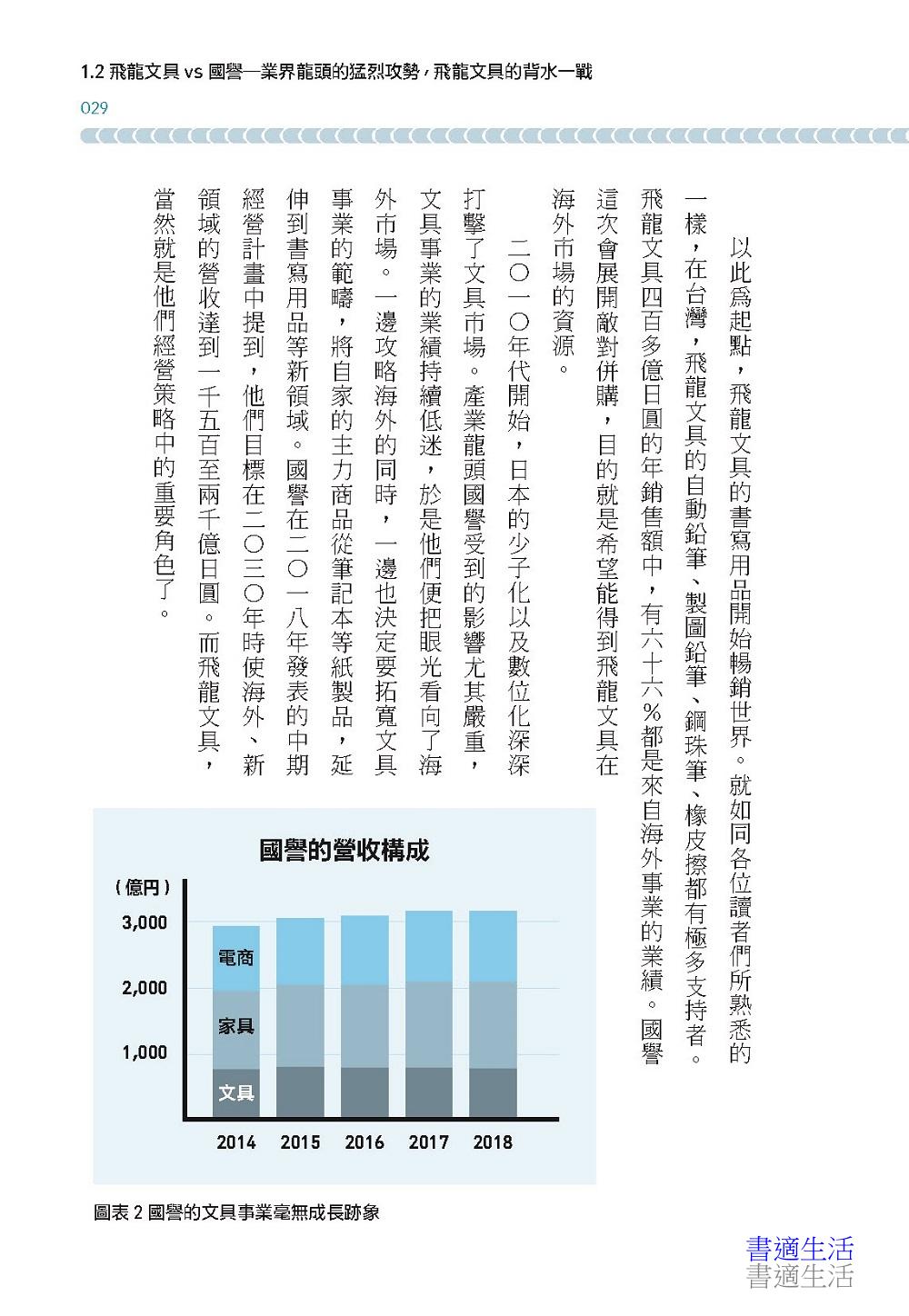 1.2 飛龍文具 vs 國譽—業界龍頭的猛烈攻勢，飛龍文具的背水一戰

029

以此爲起點，飛龍文具的書寫用品開始暢銷世界。就如同各位讀者們所熟悉的一樣，在台灣，飛龍文具的自動鉛筆、製圖鉛筆、鋼珠筆、橡皮擦都有極多支持者。飛龍文具四百多億日圓的年銷售額中，有六十六%都是來自海外事業的業績。國譽這次會展開敵對併購，目的就是希望能得到飛龍文具在海外市場的資源。

二〇一〇年代開始，日本的少子化以及數位化深深打擊了文具市場。產業龍頭國譽受到的影響尤其嚴重，文具事業的業績持續低迷，於是他們便把眼光看向了海外市場。一邊攻略海外的同時，一邊也決定要拓寬文具事業的範疇，將自家的主力商品從筆記本等紙製品，延伸到書寫用品等新領域。國譽在二〇一八年發表的中期經營計畫中提到，他們目標在二〇三〇年時使海外、新領域的營收達到一千五百至兩千億日圓。而飛龍文具，當然就是他們經營策略中的重要角色了。

國譽的營收構成

（億円）

3,000

2,000

1,000

電商

家具

文具

2014 2015 2016 2017 2018

圖表 2 國譽的文具事業毫無成長跡象

書適生活
書適生活